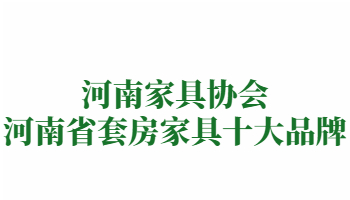 河南家具协会
河南省套房家具十大品牌